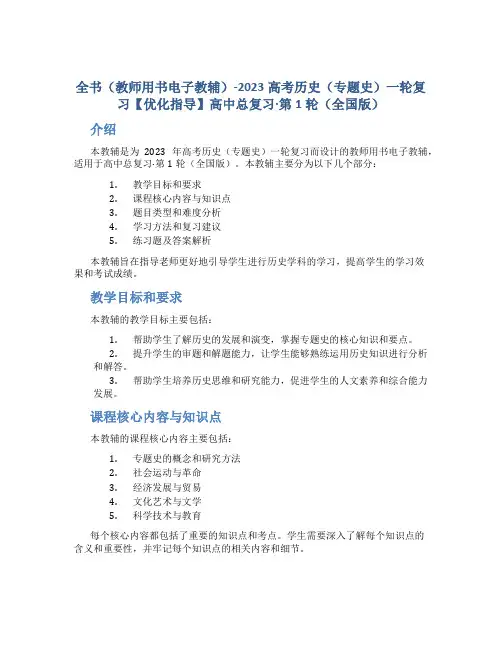 全书（教师用书电子教辅）-2023 高考历史（专题史）一轮复习【优化指导】高中总复习·第 1 轮（全国版）

介绍

本教辅是为 2023 年高考历史（专题史）一轮复习而设计的教师用书电子教辅，适用于高中总复习·第 1 轮（全国版）。本教辅主要分为以下几个部分：

1. 教学目标和要求
2. 课程核心内容与知识点
3. 题目类型和难度分析
4. 学习方法和复习建议
5. 练习题及答案解析

本教辅旨在指导老师更好地引导学生进行历史学科的学习，提高学生的学习效果和考试成绩。

教学目标和要求

本教辅的教学目标主要包括：

1. 帮助学生了解历史的发展和演变，掌握专题史的核心知识和要点。
2. 提升学生的审题和解题能力，让学生能够熟练运用历史知识进行分析和解答。
3. 帮助学生培养历史思维和研究能力，促进学生的人文素养和综合能力发展。

课程核心内容与知识点

本教辅的课程核心内容主要包括：

1. 专题史的概念和研究方法
2. 社会运动与革命
3. 经济发展与贸易
4. 文化艺术与文学
5. 科学技术与教育

每个核心内容都包括了重要的知识点和考点。学生需要深入了解每个知识点的含义和重要性，并牢记每个知识点的相关内容和细节。